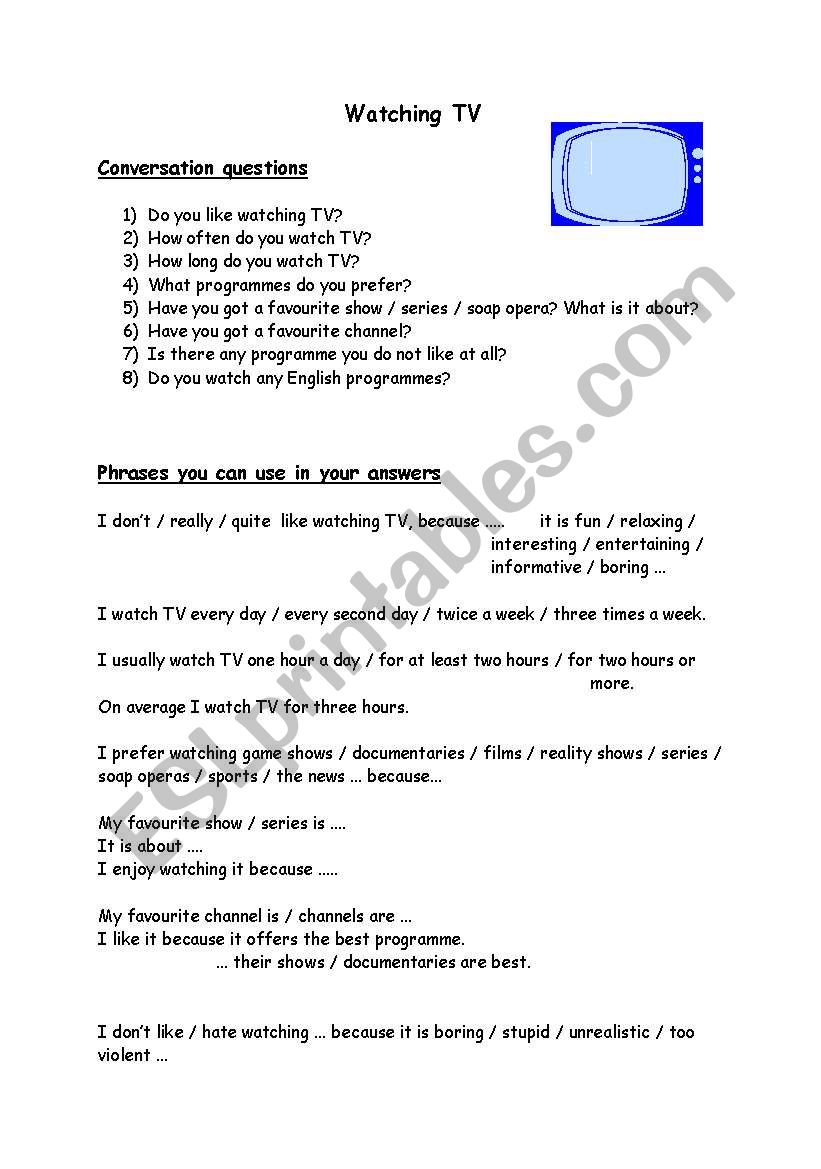 Watching TV

Conversation questions

1) Do you like watching TV?
2) How often do you watch TV?
3) How long do you watch TV?
4) What programmes do you prefer?
5) Have you got a favourite show / series / soap opera? What is it about?
6) Have you got a favourite channel?
7) Is there any programme you do not like at all?
8) Do you watch any English programmes?

Phrases you can use in your answers

I don't / really / quite like watching TV, because ..... it is fun / relaxing / interesting / entertaining / informative / boring ...

I watch TV every day / every second day / twice a week / three times a week.

I usually watch TV one hour a day / for at least two hours / for two hours or more.
On average I watch TV for three hours.

I prefer watching game shows / documentaries / films / reality shows / series / soap operas / sports / the news ... because...

My favourite show / series is ....
It is about ....
I enjoy watching it because .....

My favourite channel is / channels are ...
I like it because it offers the best programme.
... their shows / documentaries are best.

I don't like / hate watching ... because it is boring / stupid / unrealistic / too violent ...

ESLprintables.com